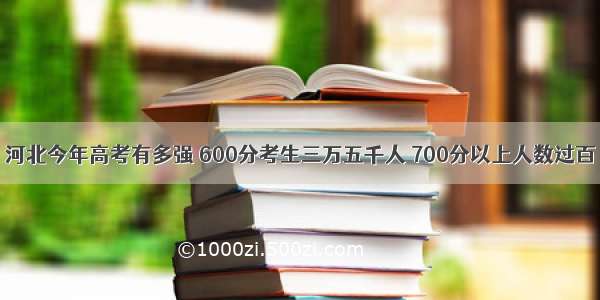 河北今年高考有多强 600分考生三万五千人 700分以上人数过百

©1000zi.500zi.com